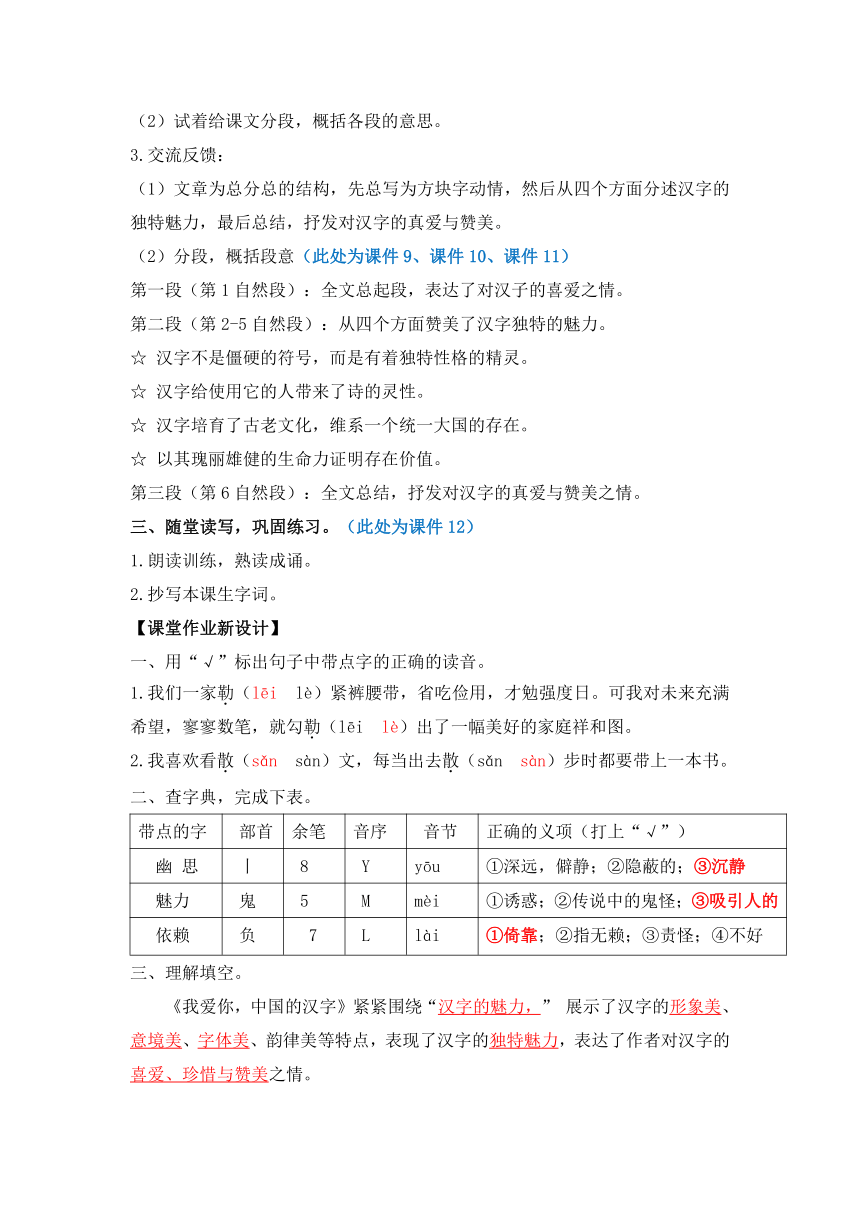 （2）试着给课文分段，概括各段的意思。

3.交流反馈：

（1）文章为总分总的结构，先总写为方块字动情，然后从四个方面分述汉字的独特魅力，最后总结，抒发对汉字的真爱与赞美。

（2）分段，概括段意（此处为课件 9、课件 10、课件 11）

第一段（第 1 自然段）：全文总起段，表达了对汉子的喜爱之情。

第二段（第 2-5 自然段）：从四个方面赞美了汉字独特的魅力。

☆ 汉字不是僵硬的符号，而是有着独特性格的精灵。

☆ 汉字给使用它的人带来了诗的灵性。

☆ 汉字培育了古老文化，维系一个统一大国的存在。

☆ 以其瑰丽雄健的生命力证明存在价值。

第三段（第 6 自然段）：全文总结，抒发对汉字的真爱与赞美之情。

三、随堂读写，巩固练习。（此处为课件 12）

1.朗读训练，熟读成诵。

2.抄写本课生字词。

【课堂作业新设计】

一、用“√”标出句子中带点字的正确的读音。

1.我们一家勒（lēi lè）紧裤腰带，省吃俭用，才勉强度日。可我对未来充满希望，寥寥数笔，就勾勒（lēi lè）出了一幅美好的家庭祥和图。

2.我喜欢看散（sǎn sàn）文，每当出去散（sǎn sàn）步时都要带上一本书。

二、查字典，完成下表。

| 带点的字 | 部首 | 余笔 | 音序 | 音节 | 正确的义项（打上“√”） |
|---|---|---|---|---|---|
| 幽 思 | 丨 | 8 | Y | yōu | ①深远，僻静；②隐蔽的；③沉静 |
| 魅力 | 鬼 | 5 | M | mèi | ①诱惑；②传说中的鬼怪；③吸引人的 |
| 依赖 | 负 | 7 | L | lài | ①倚靠；②指无赖；③责怪；④不好 |

三、理解填空。

《我爱你，中国的汉字》紧紧围绕“汉字的魅力，” 展示了汉字的形象美、意境美、字体美、韵律美等特点，表现了汉字的独特魅力，表达了作者对汉字的喜爱、珍惜与赞美之情。